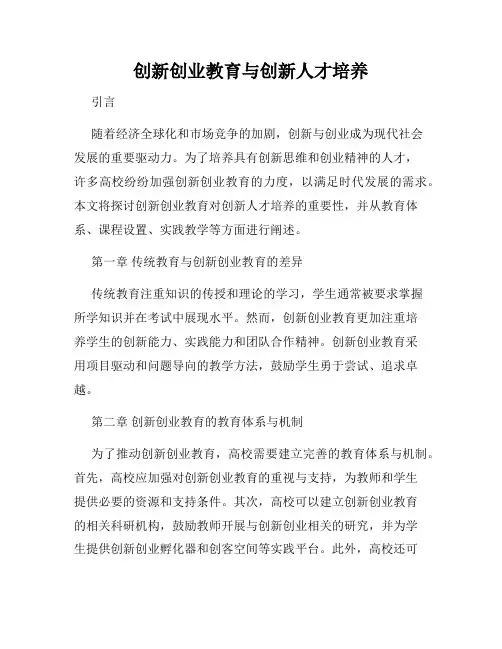 创新创业教育与创新人才培养

引言

随着经济全球化和市场竞争的加剧，创新与创业成为现代社会发展的重要驱动力。为了培养具有创新思维和创业精神的人才，许多高校纷纷加强创新创业教育的力度，以满足时代发展的需求。本文将探讨创新创业教育对创新人才培养的重要性，并从教育体系、课程设置、实践教学等方面进行阐述。

第一章 传统教育与创新创业教育的差异

传统教育注重知识的传授和理论的学习，学生通常被要求掌握所学知识并在考试中展现水平。然而，创新创业教育更加注重培养学生的创新能力、实践能力和团队合作精神。创新创业教育采用项目驱动和问题导向的教学方法，鼓励学生勇于尝试、追求卓越。

第二章 创新创业教育的教育体系与机制

为了推动创新创业教育，高校需要建立完善的教育体系与机制。首先，高校应加强对创新创业教育的重视与支持，为教师和学生提供必要的资源和支持条件。其次，高校可以建立创新创业教育的相关科研机构，鼓励教师开展与创新创业相关的研究，并为学生提供创新创业孵化器和创客空间等实践平台。此外，高校还可